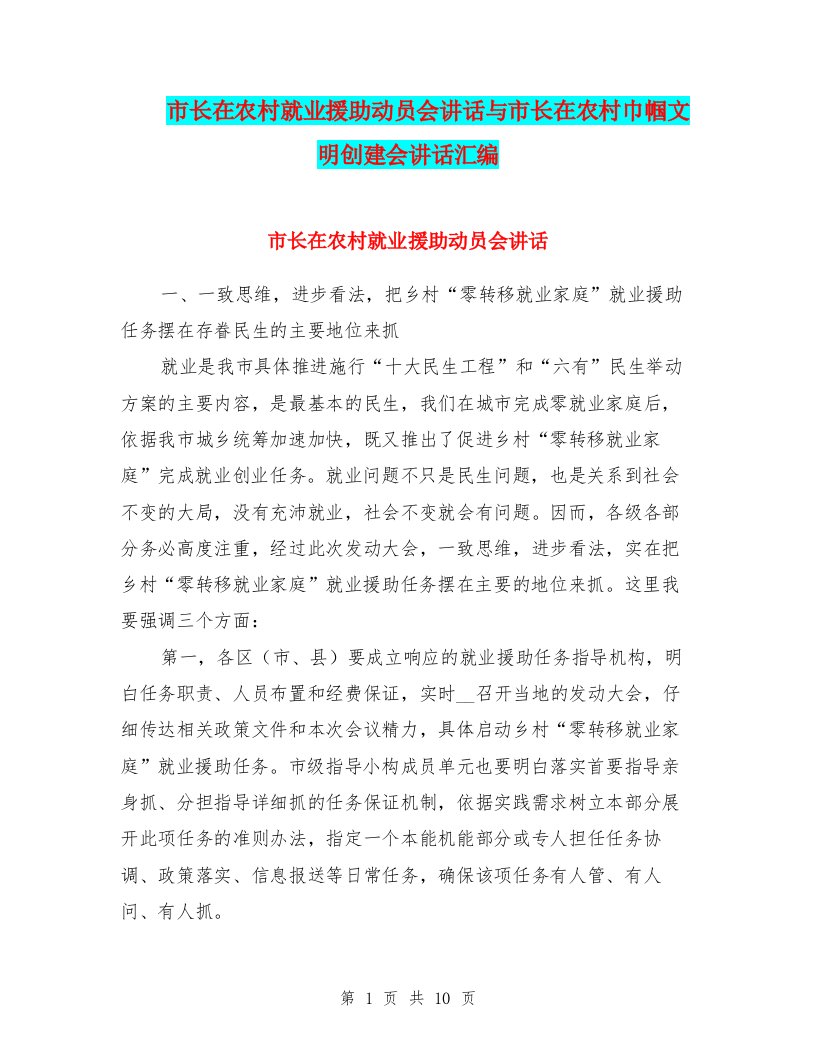 市长在农村就业援助动员会讲话与市长在农村巾帼文明创建会讲话汇编

市长在农村就业援助动员会讲话

一、一致思维，进步看法，把乡村“零转移就业家庭”就业援助任务摆在存眷民生的主要地位来抓

就业是我市具体推进施行“十大民生工程”和“六有”民生举动方案的主要内容，是最基本的民生，我们在城市完成零就业家庭后，依据我市城乡统筹加速加快，既又推出了促进乡村“零转移就业家庭”完成就业创业任务。就业问题不只是民生问题，也是关系到社会不变的大局，没有充沛就业，社会不变就会有问题。因而，各级各部分务必高度注重，经过此次发动大会，一致思维，进步看法，实在把乡村“零转移就业家庭”就业援助任务摆在主要的地位来抓。这里我要强调三个方面：

第一，各区（市、县）要成立响应的就业援助任务指导机构，明白任务职责、人员布置和经费保证，实时__召开当地的发动大会，仔细传达相关政策文件和本次会议精力，具体启动乡村“零转移就业家庭”就业援助任务。市级指导小构成员单元也要明白落实首要指导亲身抓、分担指导详细抓的任务保证机制，依据实践需求树立本部分展开此项任务的准则办法，指定一个本能机能部分或专人担任任务协调、政策落实、信息报送等日常任务，确保该项任务有人管、有人问、有人抓。

第 1 页 共 10 页